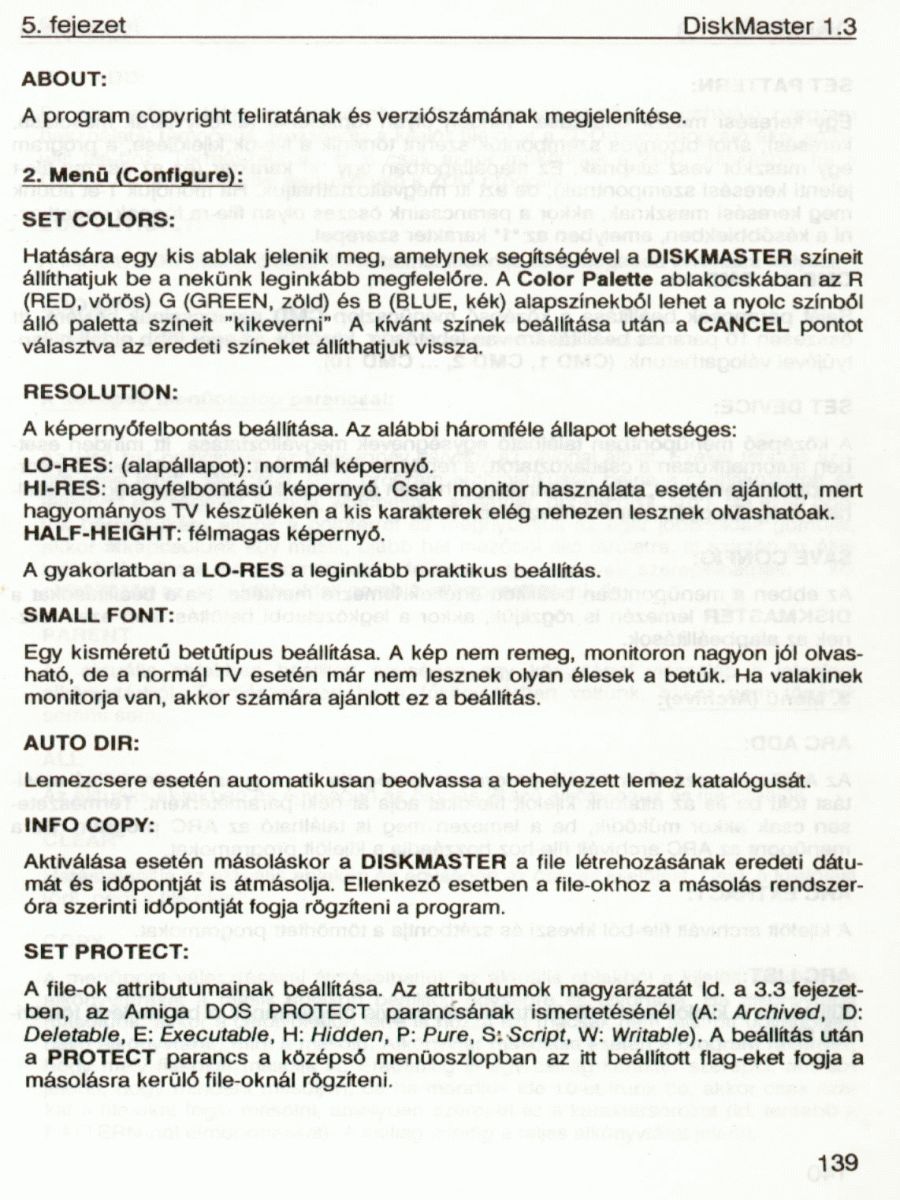 5. fejezet DiskMaster 1.3

ABOUT:

A program copyright feliratának és verziószámának megjelenítése.

2. Menü (Configure):

SET COLORS:

Hatására egy kis ablak jelenik meg, amelynek segítségével a DISKMASTER színeit állíthatjuk be a nekünk leginkább megfelelőre. A Color Palette ablakocskában az R (RED, vörös) G (GREEN, zöld) és B (BLUE, kék) alapszínekből lehet a nyolc színből álló paletta színeit "kikeverni" A kívánt színek beállítása után a CANCEL pontot választva az eredeti színeket állíthatjuk vissza.

RESOLUTION:

A képernyőfelbontás beállítása. Az alábbi háromféle állapot lehetséges:
LO-RES: (alapállapot): normál képernyő.
HI-RES: nagyfelbontású képernyő. Csak monitor használata esetén ajánlott, mert hagyományos TV készüléken a kis karakterek elég nehezen lesznek olvashatóak.
HALF-HEIGHT: félmagas képernyő.

A gyakorlatban a LO-RES a leginkább praktikus beállítás.

SMALL FONT:

Egy kisméretű betűtípus beállítása. A kép nem remeg, monitoron nagyon jól olvasható, de a normál TV esetén már nem lesznek olyan élesek a betűk. Ha valakinek monitorja van, akkor számára ajánlott ez a beállítás.

AUTO DIR:

Lemezcsere esetén automatikusan beolvassa a behelyezett lemez katalógusát.

INFO COPY:

Aktiválása esetén másoláskor a DISKMASTER a file létrehozásának eredeti dátumát és időpontját is átmásolja. Ellenkező esetben a file-okhoz a másolás rendszeróra szerinti időpontját fogja rögzíteni a program.

SET PROTECT:

A file-ok attributumainak beállítása. Az attributumok magyarázatát ld. a 3.3 fejezetben, az Amiga DOS PROTECT parancsának ismertetésénél (A: Archived, D: Deletable, E: Executable, H: Hidden, P: Pure, S: Script, W: Writable). A beállítás után a PROTECT parancs a középső menüoszlopban az itt beállított flag-eket fogja a másolásra kerülő file-oknál rögzíteni.

139